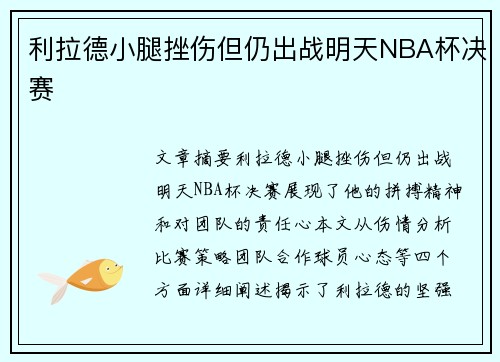 利拉德小腿挫伤但仍出战明天NBA杯决赛

文章摘要利拉德小腿挫伤但仍出战明天NBA杯决赛展现了他的拼搏精神和对团队的责任心本文从伤情分析比赛策略团队合作球员心态等四个方面详细阐述揭示了利拉德的坚强